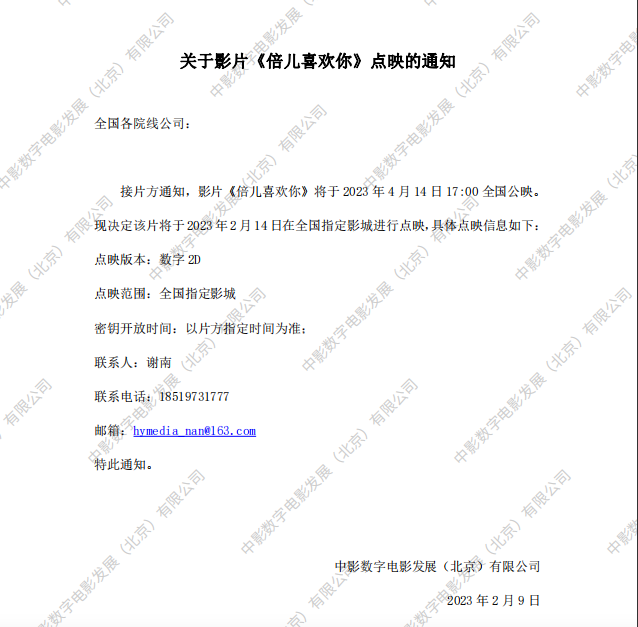 关于影片《倍儿喜欢你》点映的通知

全国各院线公司：

接片方通知，影片《倍儿喜欢你》将于2023年4月14日17:00全国公映。现决定该片将于2023年2月14日在全国指定影城进行点映，具体点映信息如下：

点映版本：数字2D

点映范围：全国指定影城

密钥开放时间：以片方指定时间为准；

联系人：谢南

联系电话：18519731777

邮箱：hymedia_nan@163.com

特此通知。

中影数字电影发展（北京）有限公司

2023年2月9日

中影数字电影发展（北京）有限公司